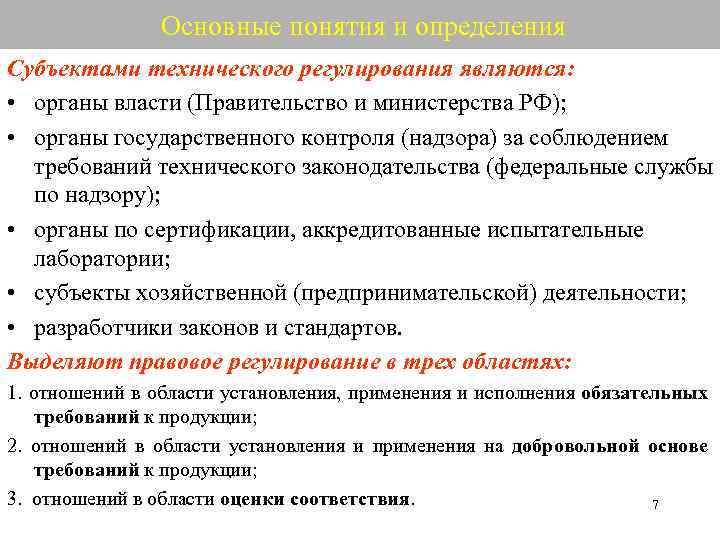 Основные понятия и определения

Субъектами технического регулирования являются:

• органы власти (Правительство и министерства РФ);

• органы государственного контроля (надзора) за соблюдением требований технического законодательства (федеральные службы по надзору);

• органы по сертификации, аккредитованные испытательные лаборатории;

• субъекты хозяйственной (предпринимательской) деятельности;

• разработчики законов и стандартов.

Выделяют правовое регулирование в трех областях:

1. отношений в области установления, применения и исполнения обязательных требований к продукции;

2. отношений в области установления и применения на добровольной основе требований к продукции;

3. отношений в области оценки соответствия.

7